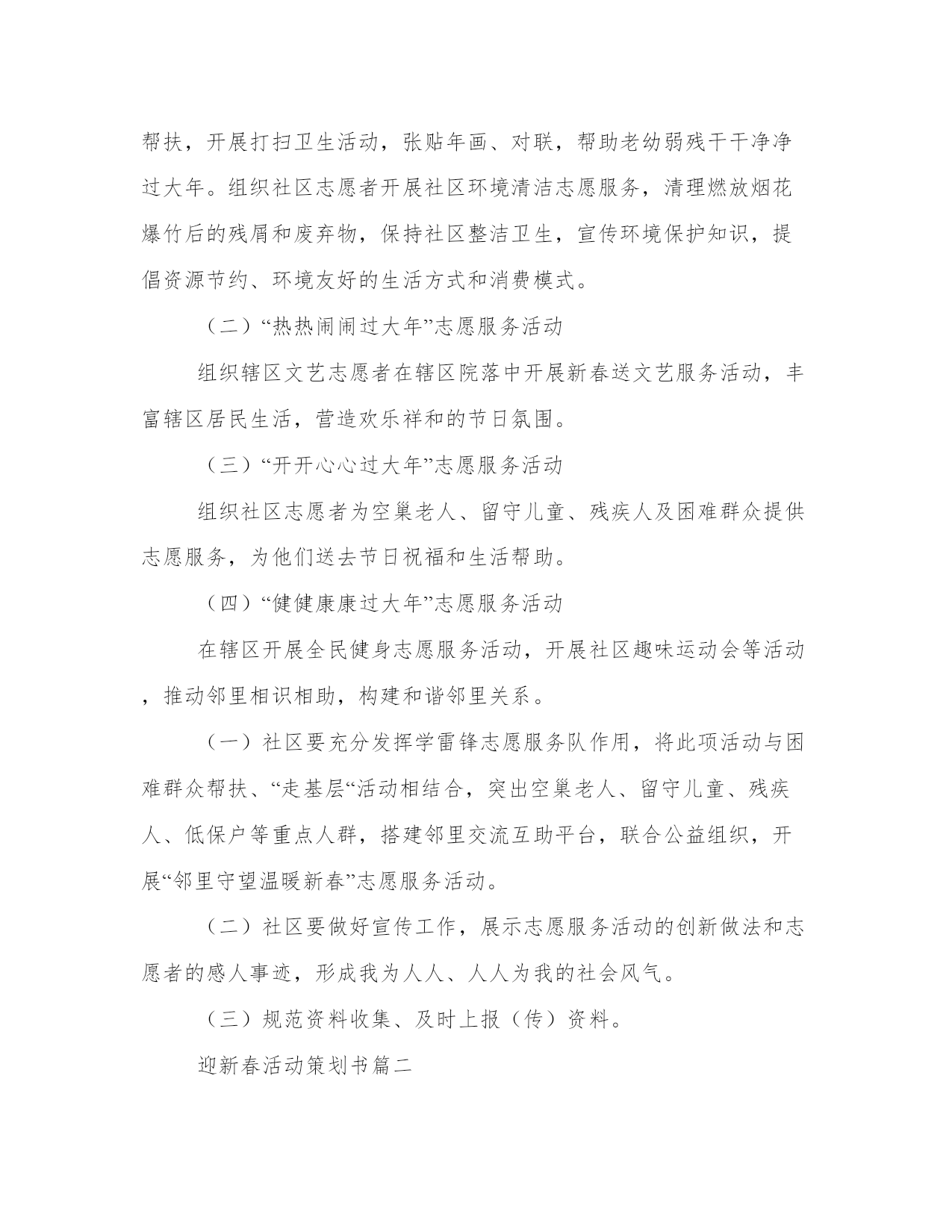 帮扶，开展打扫卫生活动，张贴年画、对联，帮助老幼弱残干干净净过大年。组织社区志愿者开展社区环境清洁志愿服务，清理燃放烟花爆竹后的残屑和废弃物，保持社区整洁卫生，宣传环境保护知识，提倡资源节约、环境友好的生活方式和消费模式。

（二）“热热闹闹过大年”志愿服务活动

组织辖区文艺志愿者在辖区院落中开展新春送文艺服务活动，丰富辖区居民生活，营造欢乐祥和的节日氛围。

（三）“开开心心过大年”志愿服务活动

组织社区志愿者为空巢老人、留守儿童、残疾人及困难群众提供志愿服务，为他们送去节日祝福和生活帮助。

（四）“健健康康过大年”志愿服务活动

在辖区开展全民健身志愿服务活动，开展社区趣味运动会等活动，推动邻里相识相助，构建和谐邻里关系。

（一）社区要充分发挥学雷锋志愿服务队作用，将此项活动与困难群众帮扶、“走基层“活动相结合，突出空巢老人、留守儿童、残疾人、低保户等重点人群，搭建邻里交流互助平台，联合公益组织，开展“邻里守望温暖新春”志愿服务活动。

（二）社区要做好宣传工作，展示志愿服务活动的创新做法和志愿者的感人事迹，形成我为人人、人人为我的社会风气。

（三）规范资料收集、及时上报（传）资料。

迎新春活动策划书篇二